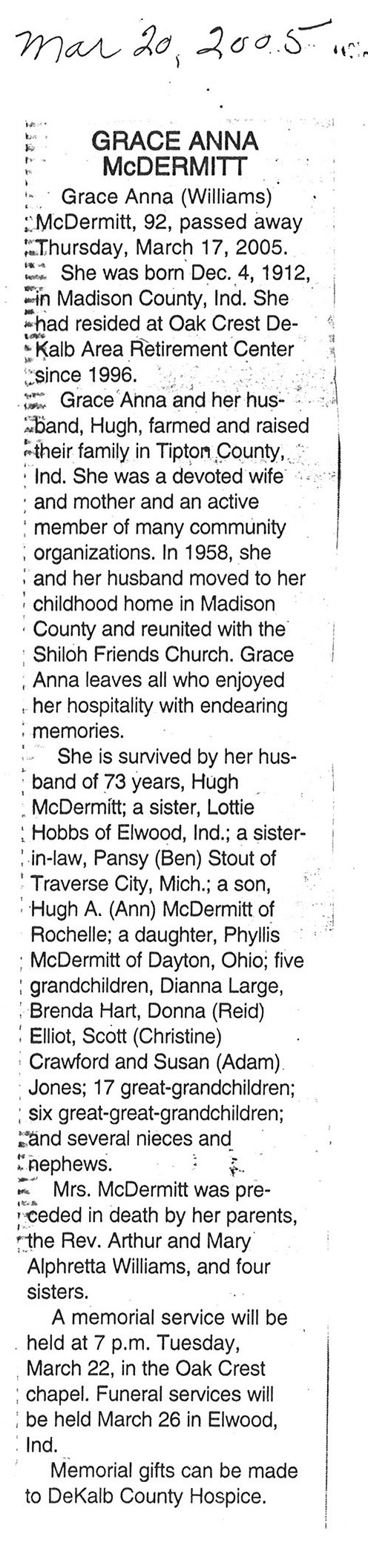 Mar 20, 2005

GRACE ANNA McDERMITT

Grace Anna (Williams) McDermitt, 92, passed away Thursday, March 17, 2005.

She was born Dec. 4, 1912, in Madison County, Ind. She had resided at Oak Crest DeKalb Area Retirement Center since 1996.

Grace Anna and her husband, Hugh, farmed and raised their family in Tipton County, Ind. She was a devoted wife and mother and an active member of many community organizations. In 1958, she and her husband moved to her childhood home in Madison County and reunited with the Shiloh Friends Church. Grace Anna leaves all who enjoyed her hospitality with endearing memories.

She is survived by her husband of 73 years, Hugh McDermitt; a sister, Lottie Hobbs of Elwood, Ind.; a sister-in-law, Pansy (Ben) Stout of Traverse City, Mich.; a son, Hugh A. (Ann) McDermitt of Rochelle; a daughter, Phyllis McDermitt of Dayton, Ohio; five grandchildren, Dianna Large, Brenda Hart, Donna (Reid) Elliot, Scott (Christine) Crawford and Susan (Adam) Jones; 17 great-grandchildren; six great-great-grandchildren; and several nieces and nephews.

Mrs. McDermitt was preceded in death by her parents, the Rev. Arthur and Mary Alphretta Williams, and four sisters.

A memorial service will be held at 7 p.m. Tuesday, March 22, in the Oak Crest chapel. Funeral services will be held March 26 in Elwood, Ind.

Memorial gifts can be made to DeKalb County Hospice.